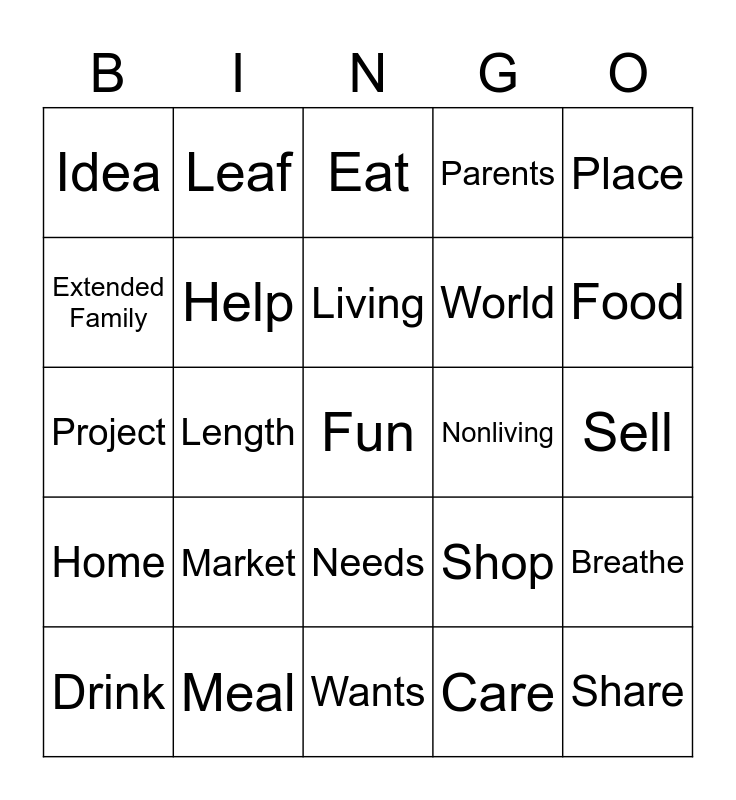 | B | I | N | G | O |
|---|---|---|---|---|
| Idea | Leaf | Eat | Parents | Place |
| Extended Family | Help | Living | World | Food |
| Project | Length | Fun | Nonliving | Sell |
| Home | Market | Needs | Shop | Breathe |
| Drink | Meal | Wants | Care | Share |